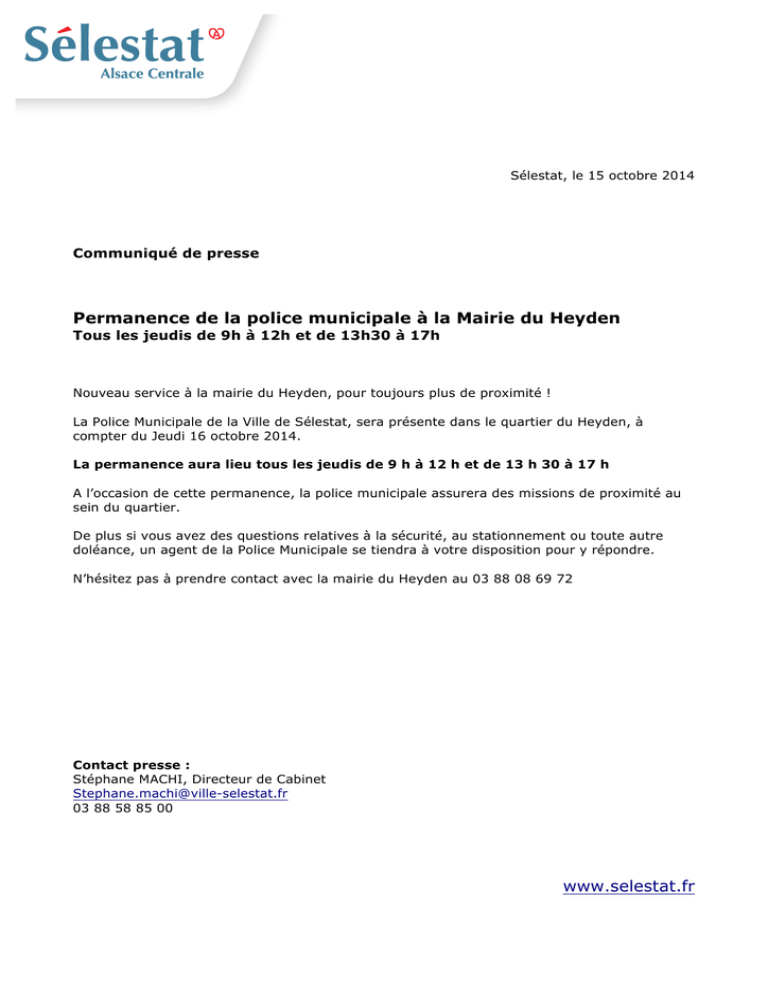 Sélestat
Alsace Centrale

Sélestat, le 15 octobre 2014

Communiqué de presse

Permanence de la police municipale à la Mairie du Heyden
Tous les jeudis de 9h à 12h et de 13h30 à 17h

Nouveau service à la mairie du Heyden, pour toujours plus de proximité !

La Police Municipale de la Ville de Sélestat, sera présente dans le quartier du Heyden, à compter du Jeudi 16 octobre 2014.

La permanence aura lieu tous les jeudis de 9 h à 12 h et de 13 h 30 à 17 h

A l'occasion de cette permanence, la police municipale assurera des missions de proximité au sein du quartier.

De plus si vous avez des questions relatives à la sécurité, au stationnement ou toute autre doléance, un agent de la Police Municipale se tiendra à votre disposition pour y répondre.

N'hésitez pas à prendre contact avec la mairie du Heyden au 03 88 08 69 72

Contact presse :
Stéphane MACHI, Directeur de Cabinet
Stephane.machi@ville-selestat.fr
03 88 58 85 00

www.selestat.fr